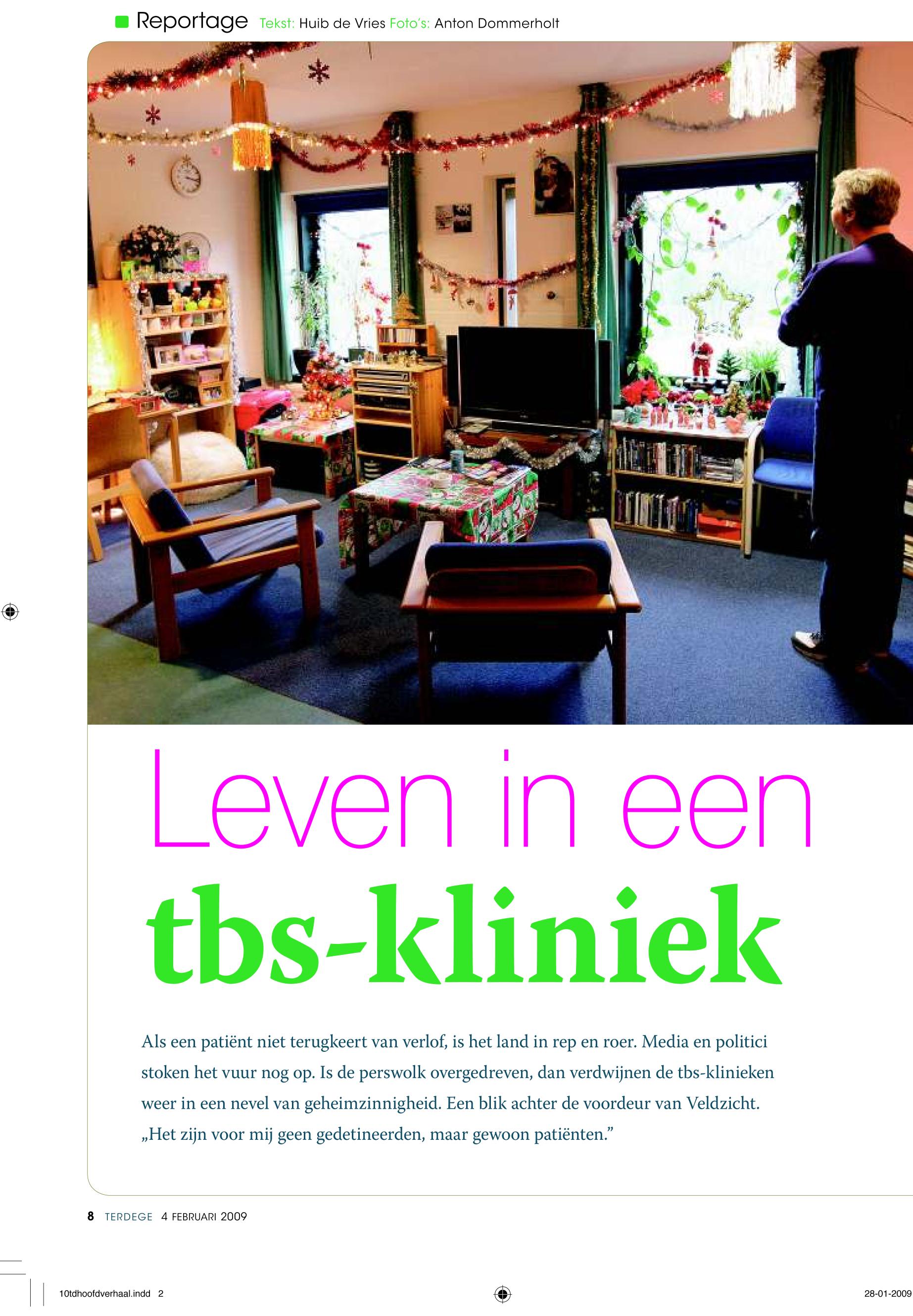 Reportage Tekst: Huib de Vries Foto's: Anton Dommerholt

Leven in een

tbs-kliniek

Als een patiënt niet terugkeert van verlof, is het land in rep en roer. Media en politici stoken het vuur nog op. Is de perswolk overgedreven, dan verdwijnen de tbs-klinieken weer in een nevel van geheimzinnigheid. Een blik achter de voordeur van Veldzicht. „Het zijn voor mij geen gedetineerden, maar gewoon patiënten."

8 TERDEGE 4 FEBRUARI 2009

10tdhoofdverhaal.indd 2

28-01-2009